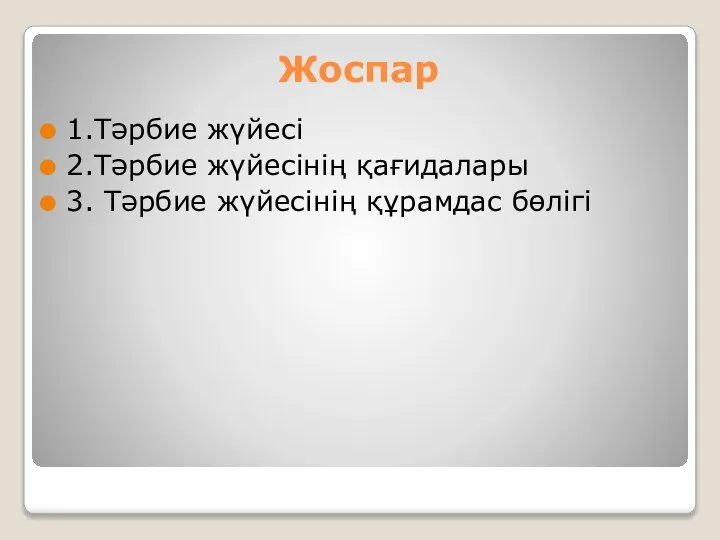 Жоспар

1.Тәрбие жүйесі
2.Тәрбие жүйесінің қағидалары
3. Тәрбие жүйесінің құрамдас бөлігі